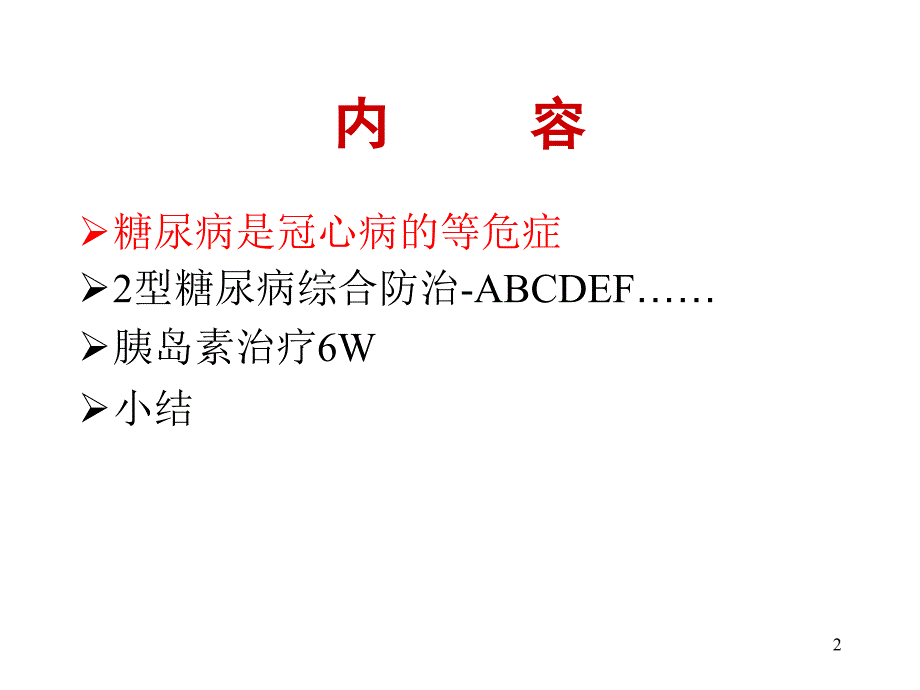 内　　容

➢糖尿病是冠心病的等危症

➢2型糖尿病综合防治-ABCDEF……

➢胰岛素治疗6W

➢小结

2